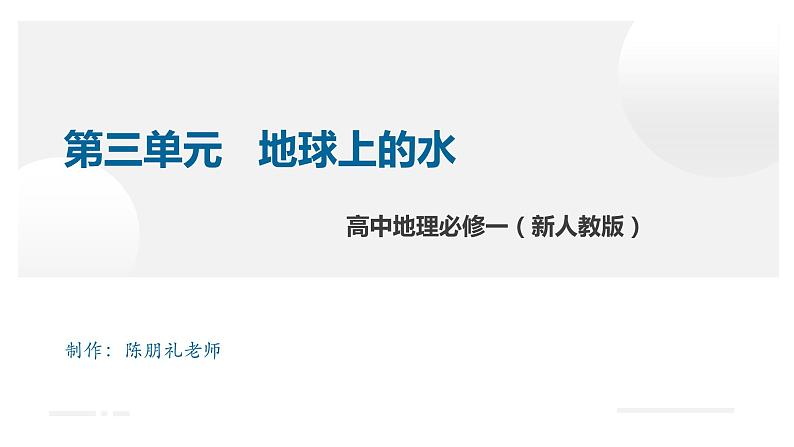 第三单元　地球上的水

高中地理必修一（新人教版）

制作：陈朋礼老师